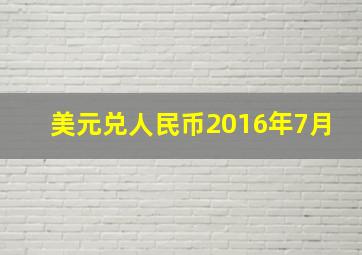 美元兑人民币2016年7月